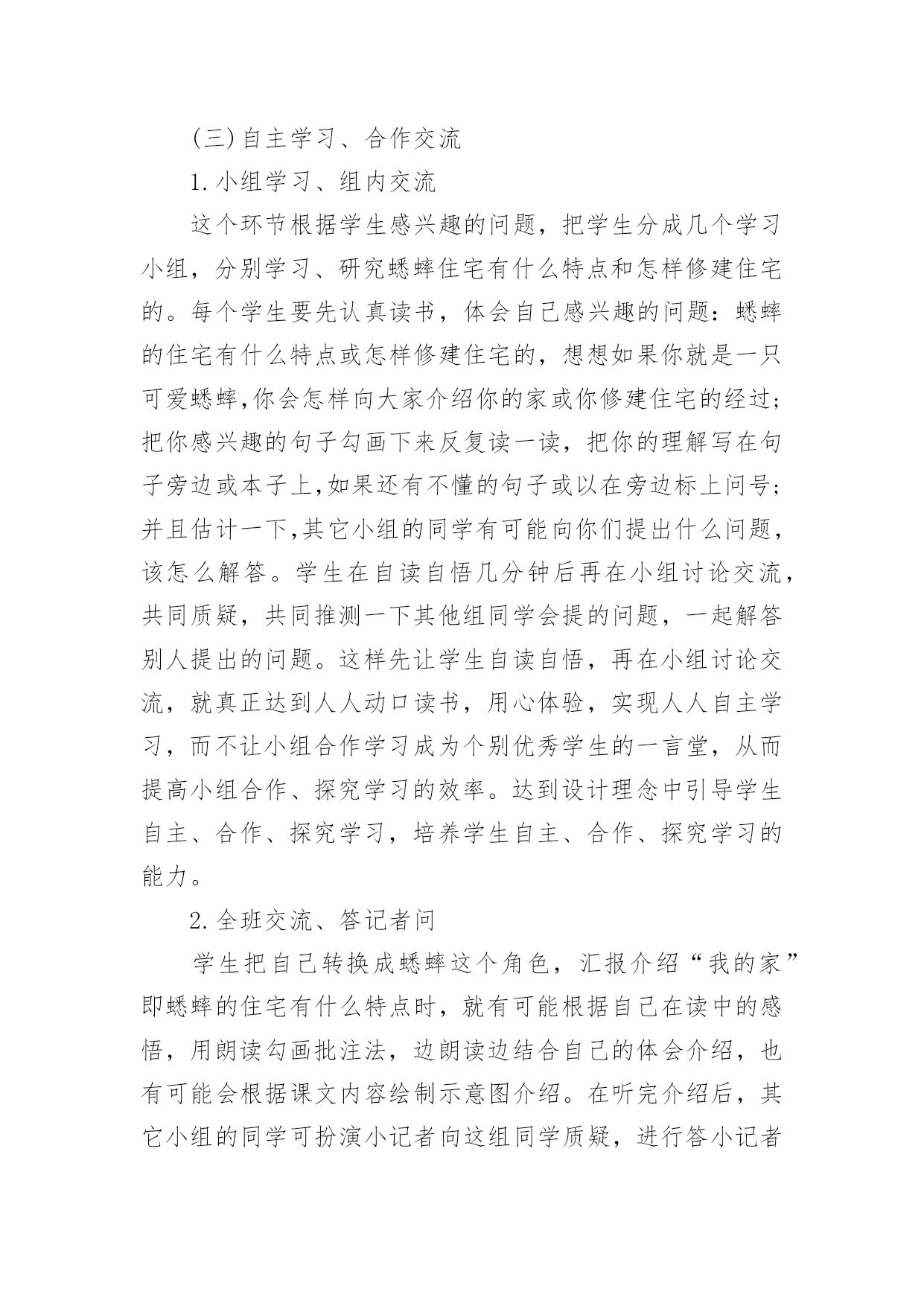 (三)自主学习、合作交流

1.小组学习、组内交流

这个环节根据学生感兴趣的问题，把学生分成几个学习小组，分别学习、研究蟋蟀住宅有什么特点和怎样修建住宅的。每个学生要先认真读书，体会自己感兴趣的问题：蟋蟀的住宅有什么特点或怎样修建住宅的，想想如果你就是一只可爱蟋蟀,你会怎样向大家介绍你的家或你修建住宅的经过;把你感兴趣的句子勾画下来反复读一读，把你的理解写在句子旁边或本子上,如果还有不懂的句子或以在旁边标上问号;并且估计一下,其它小组的同学有可能向你们提出什么问题，该怎么解答。学生在自读自悟几分钟后再在小组讨论交流，共同质疑，共同推测一下其他组同学会提的问题，一起解答别人提出的问题。这样先让学生自读自悟，再在小组讨论交流，就真正达到人人动口读书，用心体验，实现人人自主学习，而不让小组合作学习成为个别优秀学生的一言堂，从而提高小组合作、探究学习的效率。达到设计理念中引导学生自主、合作、探究学习，培养学生自主、合作、探究学习的能力。

2.全班交流、答记者问

学生把自己转换成蟋蟀这个角色，汇报介绍“我的家”即蟋蟀的住宅有什么特点时，就有可能根据自己在读中的感悟，用朗读勾画批注法，边朗读边结合自己的体会介绍，也有可能会根据课文内容绘制示意图介绍。在听完介绍后，其它小组的同学可扮演小记者向这组同学质疑，进行答小记者